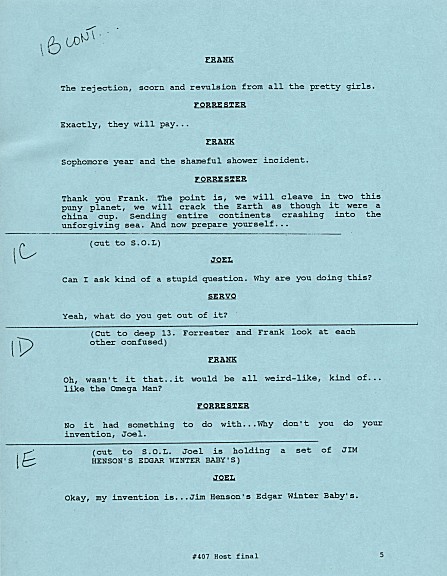 1B CONT...

FRANK

The rejection, scorn and revulsion from all the pretty girls.

FORRESTER

Exactly, they will pay...

FRANK

Sophomore year and the shameful shower incident.

FORRESTER

Thank you Frank. The point is, we will cleave in two this puny planet, we will crack the Earth as though it were a china cup. Sending entire continents crashing into the unforgiving sea. And now prepare yourself...

1C

(cut to S.O.L)

JOEL

Can I ask kind of a stupid question. Why are you doing this?

SERVO

Yeah, what do you get out of it?

1D

(Cut to deep 13. Forrester and Frank look at each other confused)

FRANK

Oh, wasn't it that..it would be all weird-like, kind of... like the Omega Man?

FORRESTER

No it had something to do with...Why don't you do your invention, Joel.

1E

(cut to S.O.L. Joel is holding a set of JIM HENSON'S EDGAR WINTER BABY'S)

JOEL

Okay, my invention is...Jim Henson's Edgar Winter Baby's.

#407 Host final

5